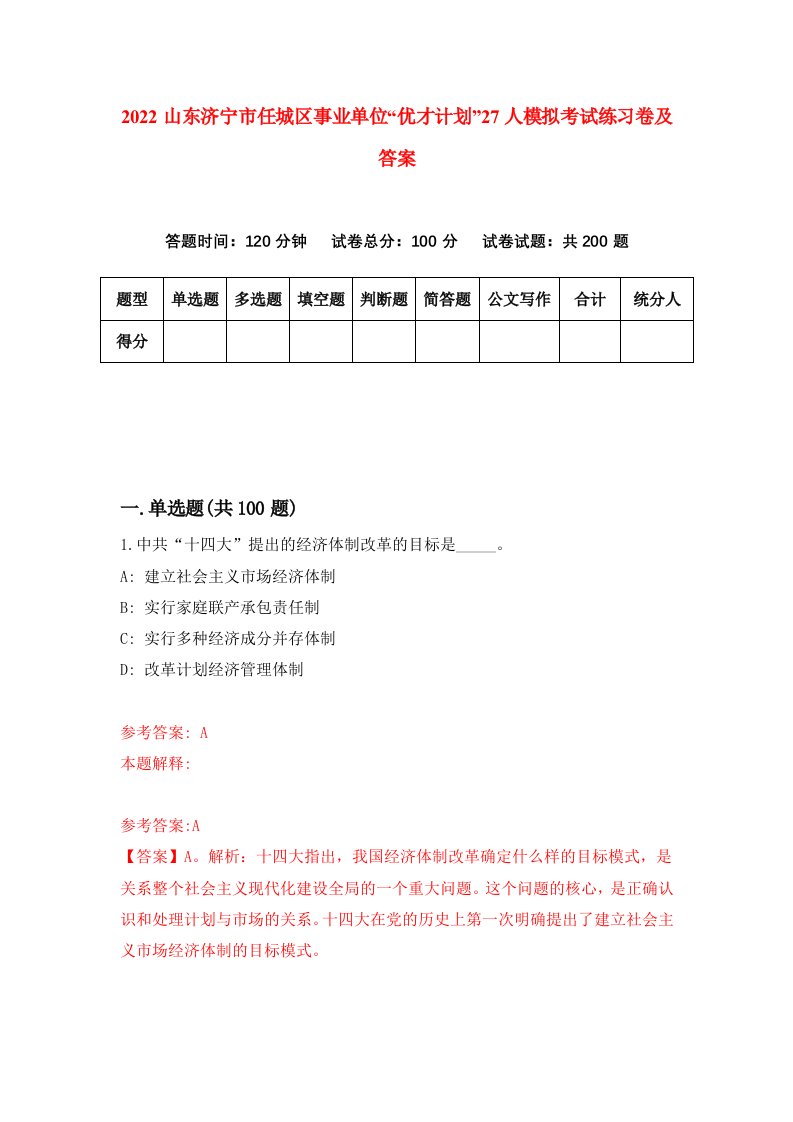 2022 山东济宁市任城区事业单位“优才计划”27 人模拟考试练习卷及答案

答题时间：120 分钟　试卷总分：100 分　试卷试题：共 200 题

| 题型 | 单选题 | 多选题 | 填空题 | 判断题 | 简答题 | 公文写作 | 合计 | 统分人 |
|---|---|---|---|---|---|---|---|---|
| 得分 | | | | | | | | |

一.单选题(共 100 题)

1.中共“十四大”提出的经济体制改革的目标是_____。

A: 建立社会主义市场经济体制

B: 实行家庭联产承包责任制

C: 实行多种经济成分并存体制

D: 改革计划经济管理体制

参考答案: A

本题解释:

参考答案:A

【答案】A。解析：十四大指出，我国经济体制改革确定什么样的目标模式，是关系整个社会主义现代化建设全局的一个重大问题。这个问题的核心，是正确认识和处理计划与市场的关系。十四大在党的历史上第一次明确提出了建立社会主义市场经济体制的目标模式。